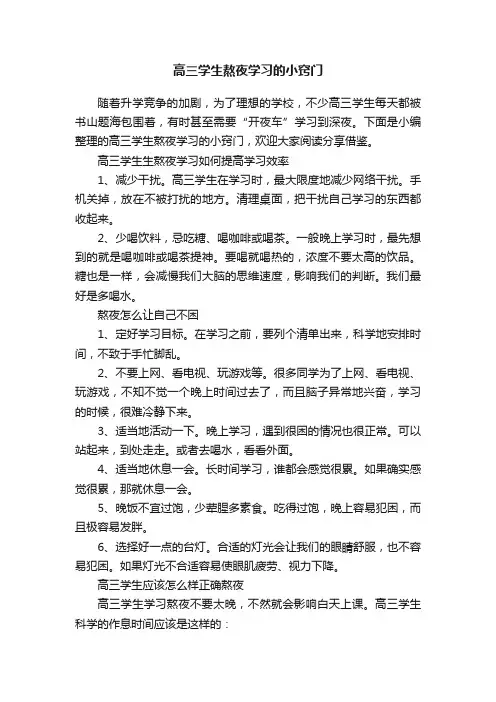 高三学生熬夜学习的小窍门

随着升学竞争的加剧，为了理想的学校，不少高三学生每天都被书山题海包围着，有时甚至需要“开夜车”学习到深夜。下面是小编整理的高三学生熬夜学习的小窍门，欢迎大家阅读分享借鉴。

高三学生生熬夜学习如何提高学习效率

1、减少干扰。高三学生在学习时，最大限度地减少网络干扰。手机关掉，放在不被打扰的地方。清理桌面，把干扰自己学习的东西都收起来。

2、少喝饮料，忌吃糖、喝咖啡或喝茶。一般晚上学习时，最先想到的就是喝咖啡或喝茶提神。要喝就喝热的，浓度不要太高的饮品。糖也是一样，会减慢我们大脑的思维速度，影响我们的判断。我们最好是多喝水。

熬夜怎么让自己不困

1、定好学习目标。在学习之前，要列个清单出来，科学地安排时间，不致于手忙脚乱。

2、不要上网、看电视、玩游戏等。很多同学为了上网、看电视、玩游戏，不知不觉一个晚上时间过去了，而且脑子异常地兴奋，学习的时候，很难冷静下来。

3、适当地活动一下。晚上学习，遇到很困的情况也很正常。可以站起来，到处走走。或者去喝水，看看外面。

4、适当地休息一会。长时间学习，谁都会感觉很累。如果确实感觉很累，那就休息一会。

5、晚饭不宜过饱，少荤腥多素食。吃得过饱，晚上容易犯困，而且极容易发胖。

6、选择好一点的台灯。合适的灯光会让我们的眼睛舒服，也不容易犯困。如果灯光不合适容易使眼肌疲劳、视力下降。

高三学生应该怎么样正确熬夜

高三学生学习熬夜不要太晚，不然就会影响白天上课。高三学生科学的作息时间应该是这样的：